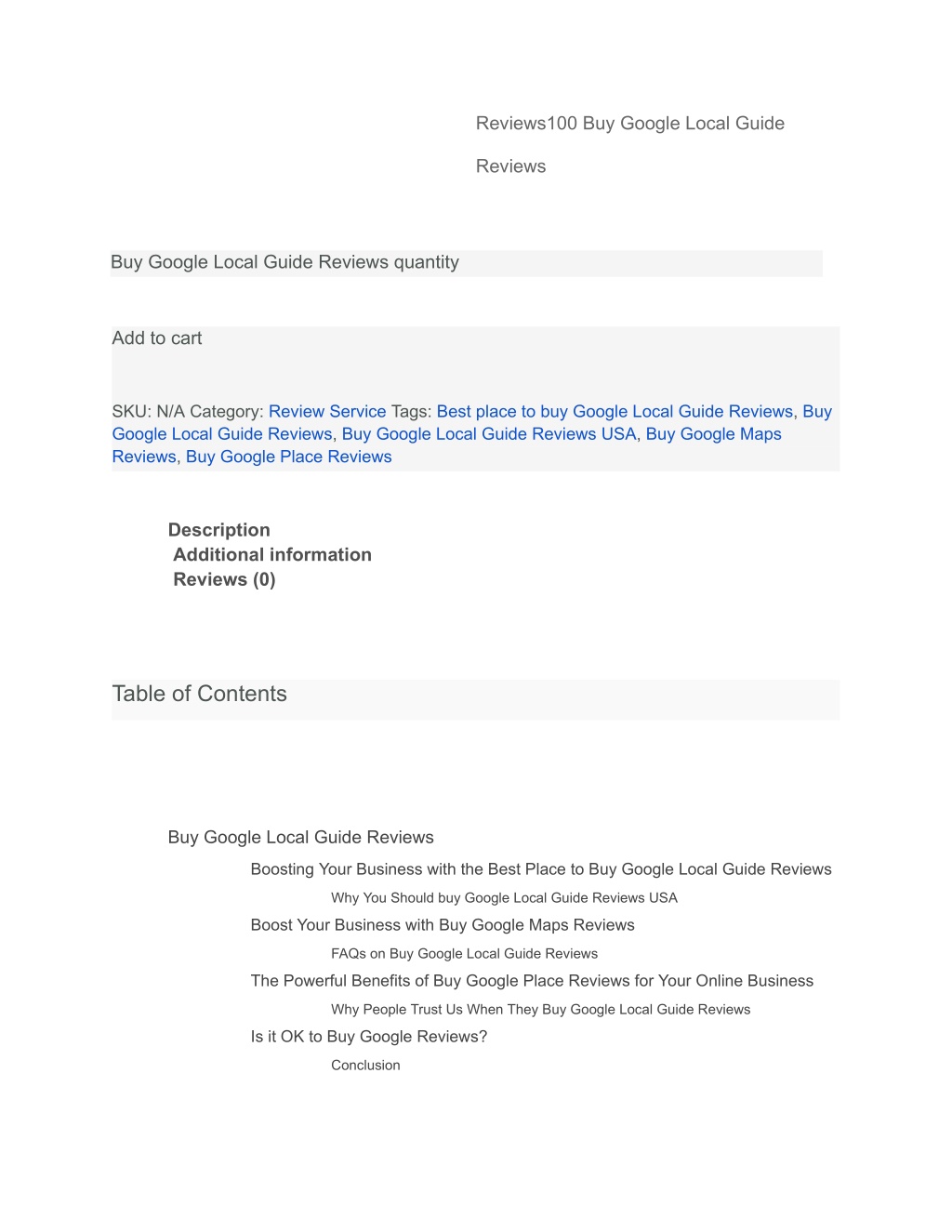 Reviews100 Buy Google Local Guide

Reviews

Buy Google Local Guide Reviews quantity

Add to cart

SKU: N/A Category: Review Service Tags: Best place to buy Google Local Guide Reviews, Buy Google Local Guide Reviews, Buy Google Local Guide Reviews USA, Buy Google Maps Reviews, Buy Google Place Reviews

Description
Additional information
Reviews (0)

Table of Contents

Buy Google Local Guide Reviews
Boosting Your Business with the Best Place to Buy Google Local Guide Reviews
Why You Should buy Google Local Guide Reviews USA
Boost Your Business with Buy Google Maps Reviews
FAQs on Buy Google Local Guide Reviews
The Powerful Benefits of Buy Google Place Reviews for Your Online Business
Why People Trust Us When They Buy Google Local Guide Reviews
Is it OK to Buy Google Reviews?
Conclusion